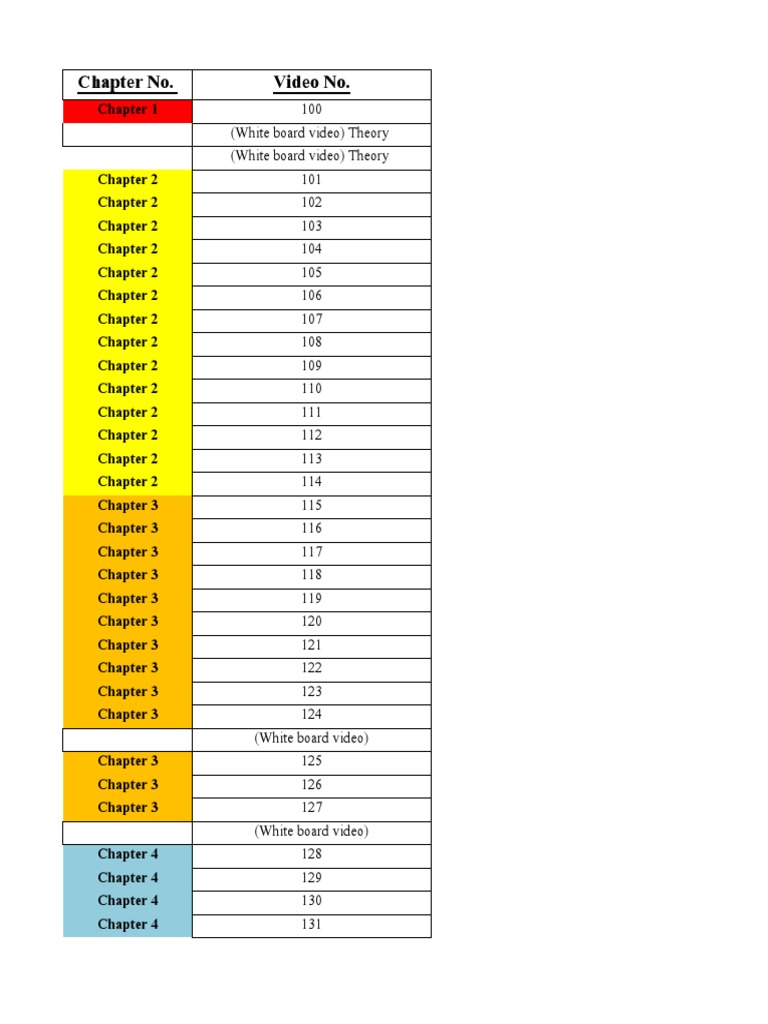 | Chapter No. | Video No. |
|---|---|
| Chapter 1 | 100 |
| | (White board video) Theory |
| | (White board video) Theory |
| Chapter 2 | 101 |
| Chapter 2 | 102 |
| Chapter 2 | 103 |
| Chapter 2 | 104 |
| Chapter 2 | 105 |
| Chapter 2 | 106 |
| Chapter 2 | 107 |
| Chapter 2 | 108 |
| Chapter 2 | 109 |
| Chapter 2 | 110 |
| Chapter 2 | 111 |
| Chapter 2 | 112 |
| Chapter 2 | 113 |
| Chapter 2 | 114 |
| Chapter 3 | 115 |
| Chapter 3 | 116 |
| Chapter 3 | 117 |
| Chapter 3 | 118 |
| Chapter 3 | 119 |
| Chapter 3 | 120 |
| Chapter 3 | 121 |
| Chapter 3 | 122 |
| Chapter 3 | 123 |
| Chapter 3 | 124 |
| | (White board video) |
| Chapter 3 | 125 |
| Chapter 3 | 126 |
| Chapter 3 | 127 |
| | (White board video) |
| Chapter 4 | 128 |
| Chapter 4 | 129 |
| Chapter 4 | 130 |
| Chapter 4 | 131 |